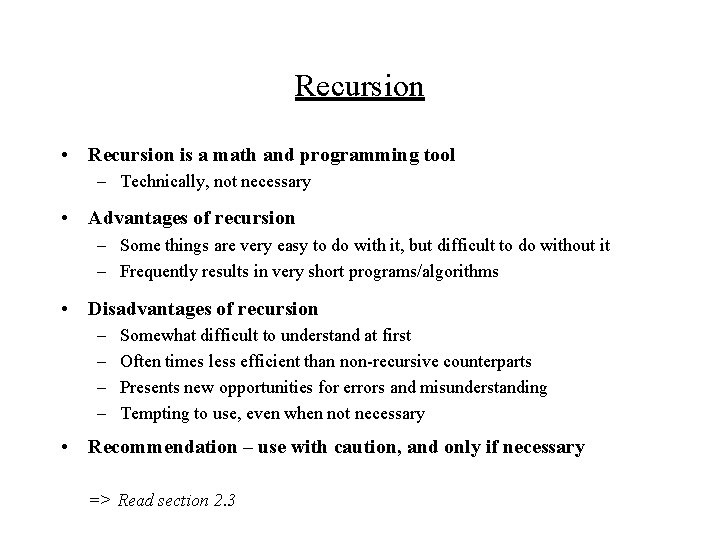 Recursion

• Recursion is a math and programming tool
  – Technically, not necessary

• Advantages of recursion
  – Some things are very easy to do with it, but difficult to do without it
  – Frequently results in very short programs/algorithms

• Disadvantages of recursion
  – Somewhat difficult to understand at first
  – Often times less efficient than non-recursive counterparts
  – Presents new opportunities for errors and misunderstanding
  – Tempting to use, even when not necessary

• Recommendation – use with caution, and only if necessary

=> Read section 2.3